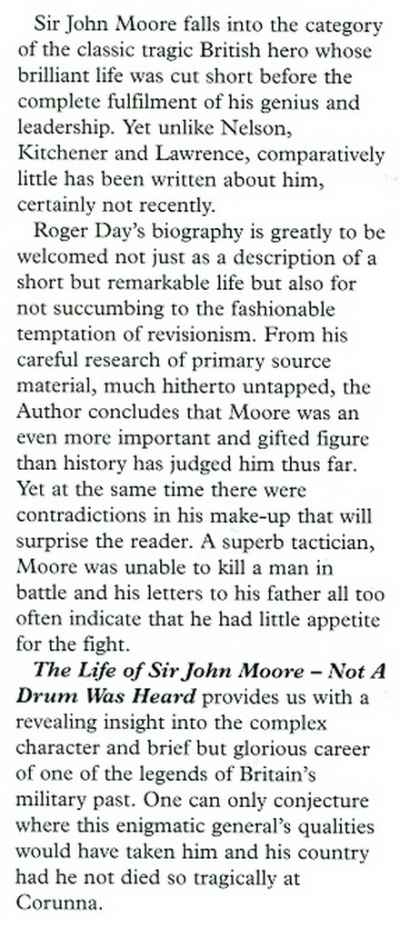 Sir John Moore falls into the category of the classic tragic British hero whose brilliant life was cut short before the complete fulfilment of his genius and leadership. Yet unlike Nelson, Kitchener and Lawrence, comparatively little has been written about him, certainly not recently.

Roger Day's biography is greatly to be welcomed not just as a description of a short but remarkable life but also for not succumbing to the fashionable temptation of revisionism. From his careful research of primary source material, much hitherto untapped, the Author concludes that Moore was an even more important and gifted figure than history has judged him thus far. Yet at the same time there were contradictions in his make-up that will surprise the reader. A superb tactician, Moore was unable to kill a man in battle and his letters to his father all too often indicate that he had little appetite for the fight.

The Life of Sir John Moore – Not A Drum Was Heard provides us with a revealing insight into the complex character and brief but glorious career of one of the legends of Britain's military past. One can only conjecture where this enigmatic general's qualities would have taken him and his country had he not died so tragically at Corunna.